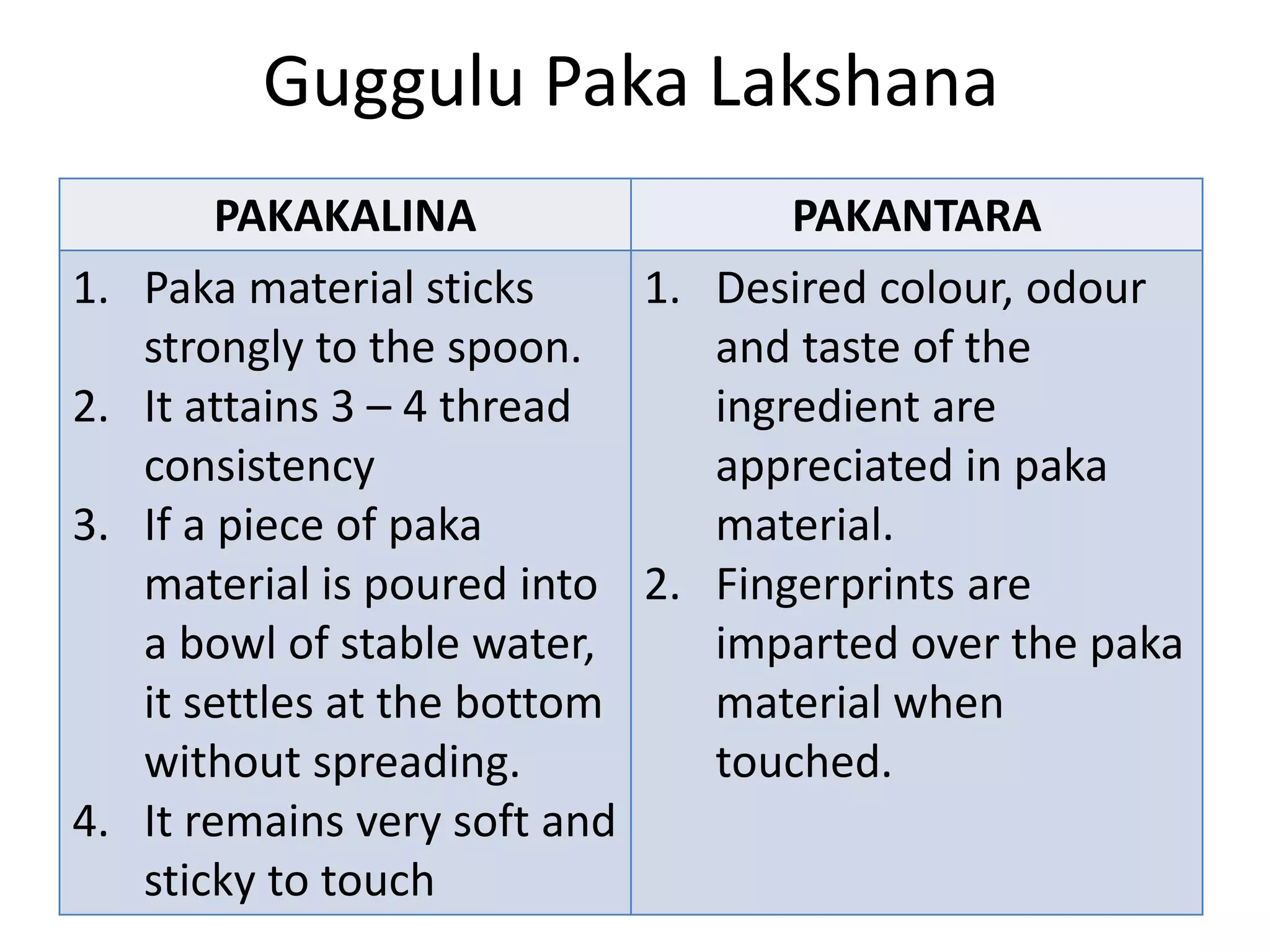 Guggulu Paka Lakshana

| PAKAKALINA | PAKANTARA |
|---|---|
| 1. Paka material sticks strongly to the spoon. 2. It attains 3 – 4 thread consistency 3. If a piece of paka material is poured into a bowl of stable water, it settles at the bottom without spreading. 4. It remains very soft and sticky to touch | 1. Desired colour, odour and taste of the ingredient are appreciated in paka material. 2. Fingerprints are imparted over the paka material when touched. |